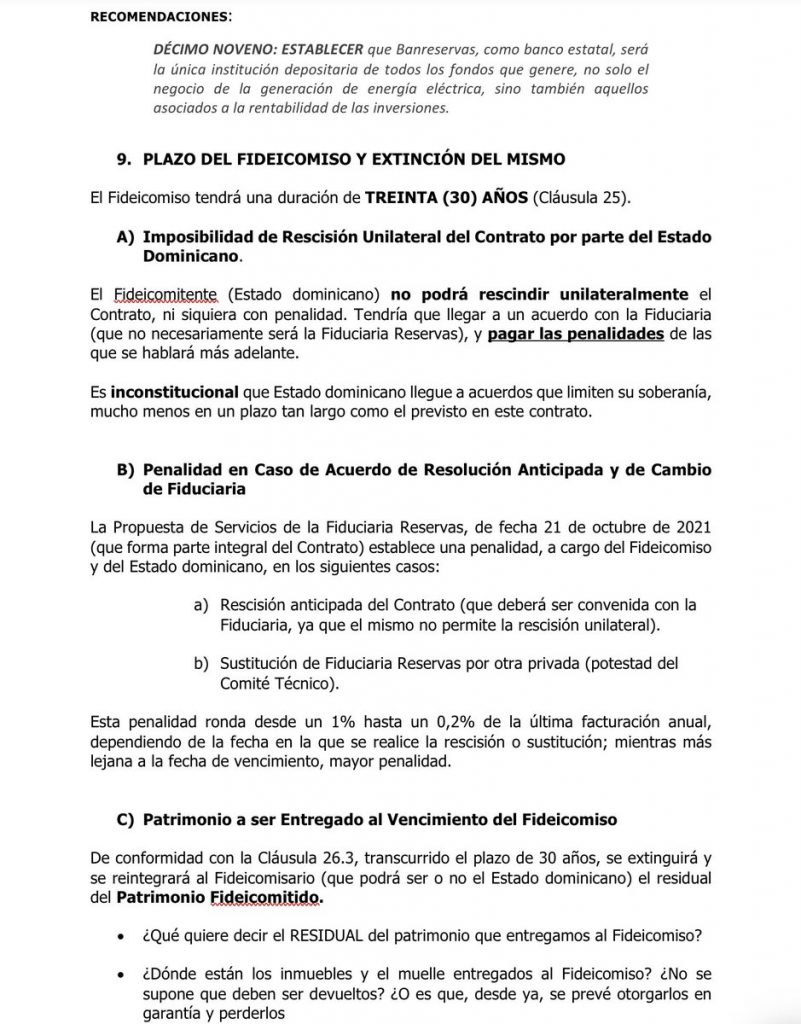 RECOMENDACIONES:

DÉCIMO NOVENO: ESTABLECER que Banreservas, como banco estatal, será la única institución depositaria de todos los fondos que genere, no solo el negocio de la generación de energía eléctrica, sino también aquellos asociados a la rentabilidad de las inversiones.

9. PLAZO DEL FIDEICOMISO Y EXTINCIÓN DEL MISMO

El Fideicomiso tendrá una duración de TREINTA (30) AÑOS (Cláusula 25).

A) Imposibilidad de Rescisión Unilateral del Contrato por parte del Estado Dominicano.

El Fideicomitente (Estado dominicano) no podrá rescindir unilateralmente el Contrato, ni siquiera con penalidad. Tendría que llegar a un acuerdo con la Fiduciaria (que no necesariamente será la Fiduciaria Reservas), y pagar las penalidades de las que se hablará más adelante.

Es inconstitucional que Estado dominicano llegue a acuerdos que limiten su soberanía, mucho menos en un plazo tan largo como el previsto en este contrato.

B) Penalidad en Caso de Acuerdo de Resolución Anticipada y de Cambio de Fiduciaria

La Propuesta de Servicios de la Fiduciaria Reservas, de fecha 21 de octubre de 2021 (que forma parte integral del Contrato) establece una penalidad, a cargo del Fideicomiso y del Estado dominicano, en los siguientes casos:

a) Rescisión anticipada del Contrato (que deberá ser convenida con la Fiduciaria, ya que el mismo no permite la rescisión unilateral).

b) Sustitución de Fiduciaria Reservas por otra privada (potestad del Comité Técnico).

Esta penalidad ronda desde un 1% hasta un 0,2% de la última facturación anual, dependiendo de la fecha en la que se realice la rescisión o sustitución; mientras más lejana a la fecha de vencimiento, mayor penalidad.

C) Patrimonio a ser Entregado al Vencimiento del Fideicomiso

De conformidad con la Cláusula 26.3, transcurrido el plazo de 30 años, se extinguirá y se reintegrará al Fideicomisario (que podrá ser o no el Estado dominicano) el residual del Patrimonio Fideicomitido.

• ¿Qué quiere decir el RESIDUAL del patrimonio que entregamos al Fideicomiso?

• ¿Dónde están los inmuebles y el muelle entregados al Fideicomiso? ¿No se supone que deben ser devueltos? ¿O es que, desde ya, se prevé otorgarlos en garantía y perderlos